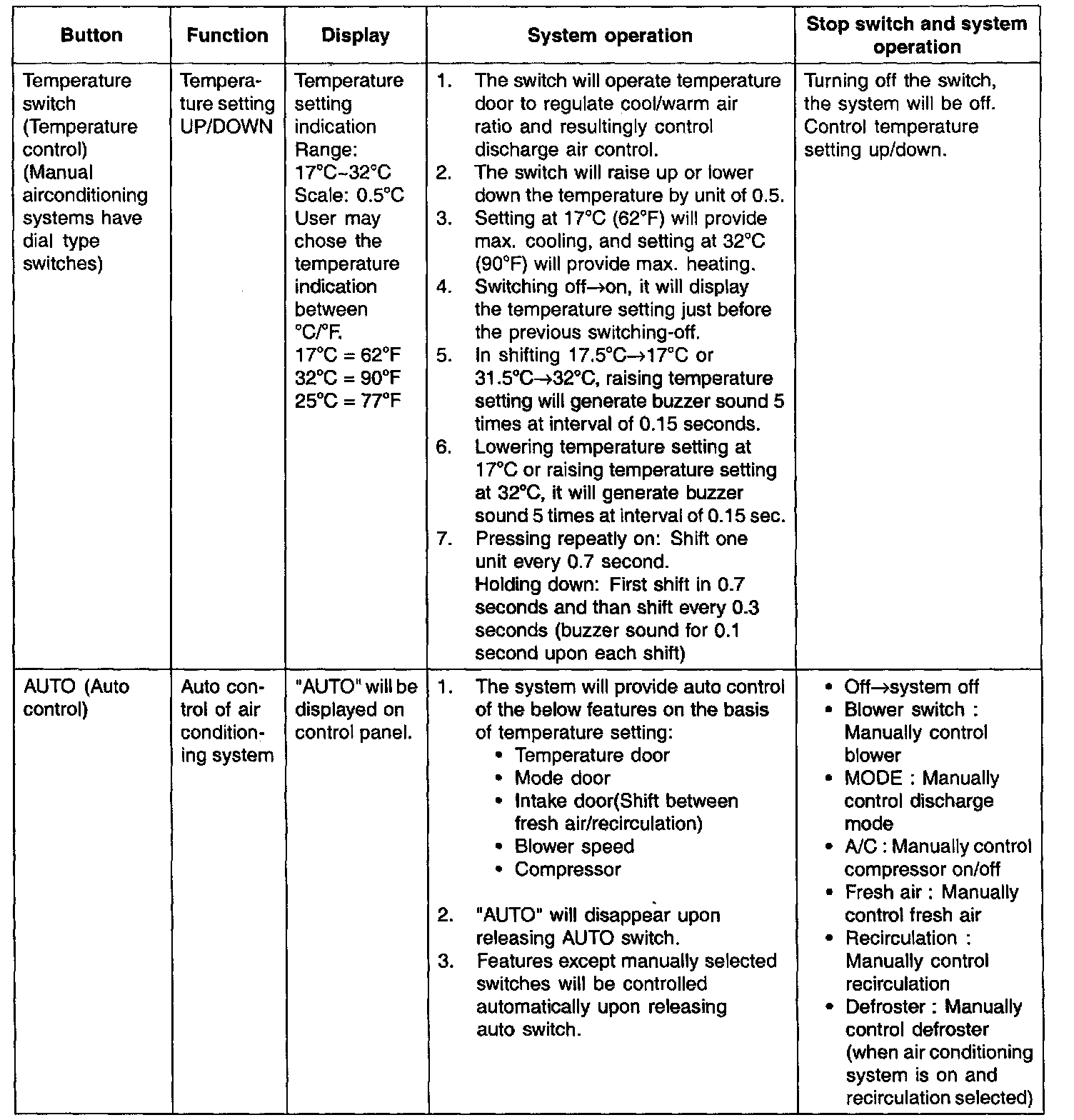 | Button | Function | Display | System operation | Stop switch and system operation |
|---|---|---|---|---|
| Temperature switch (Temperature control) (Manual airconditioning systems have dial type switches) | Temperature setting UP/DOWN | Temperature setting indication Range: 17°C~32°C Scale: 0.5°C User may chose the temperature indication between °C/°F. 17°C = 62°F 32°C = 90°F 25°C = 77°F | 1. The switch will operate temperature door to regulate cool/warm air ratio and resultingly control discharge air control. 2. The switch will raise up or lower down the temperature by unit of 0.5. 3. Setting at 17°C (62°F) will provide max. cooling, and setting at 32°C (90°F) will provide max. heating. 4. Switching off→on, it will display the temperature setting just before the previous switching-off. 5. In shifting 17.5°C→17°C or 31.5°C→32°C, raising temperature setting will generate buzzer sound 5 times at interval of 0.15 seconds. 6. Lowering temperature setting at 17°C or raising temperature setting at 32°C, it will generate buzzer sound 5 times at interval of 0.15 sec. 7. Pressing repeatly on: Shift one unit every 0.7 second. Holding down: First shift in 0.7 seconds and than shift every 0.3 seconds (buzzer sound for 0.1 second upon each shift) | Turning off the switch, the system will be off. Control temperature setting up/down. |
| AUTO (Auto control) | Auto control of air conditioning system | "AUTO" will be displayed on control panel. | 1. The system will provide auto control of the below features on the basis of temperature setting: • Temperature door • Mode door • Intake door(Shift between fresh air/recirculation) • Blower speed • Compressor 2. "AUTO" will disappear upon releasing AUTO switch. 3. Features except manually selected switches will be controlled automatically upon releasing auto switch. | • Off→system off • Blower switch : Manually control blower • MODE : Manually control discharge mode • A/C : Manually control compressor on/off • Fresh air : Manually control fresh air • Recirculation : Manually control recirculation • Defroster : Manually control defroster (when air conditioning system is on and recirculation selected) |